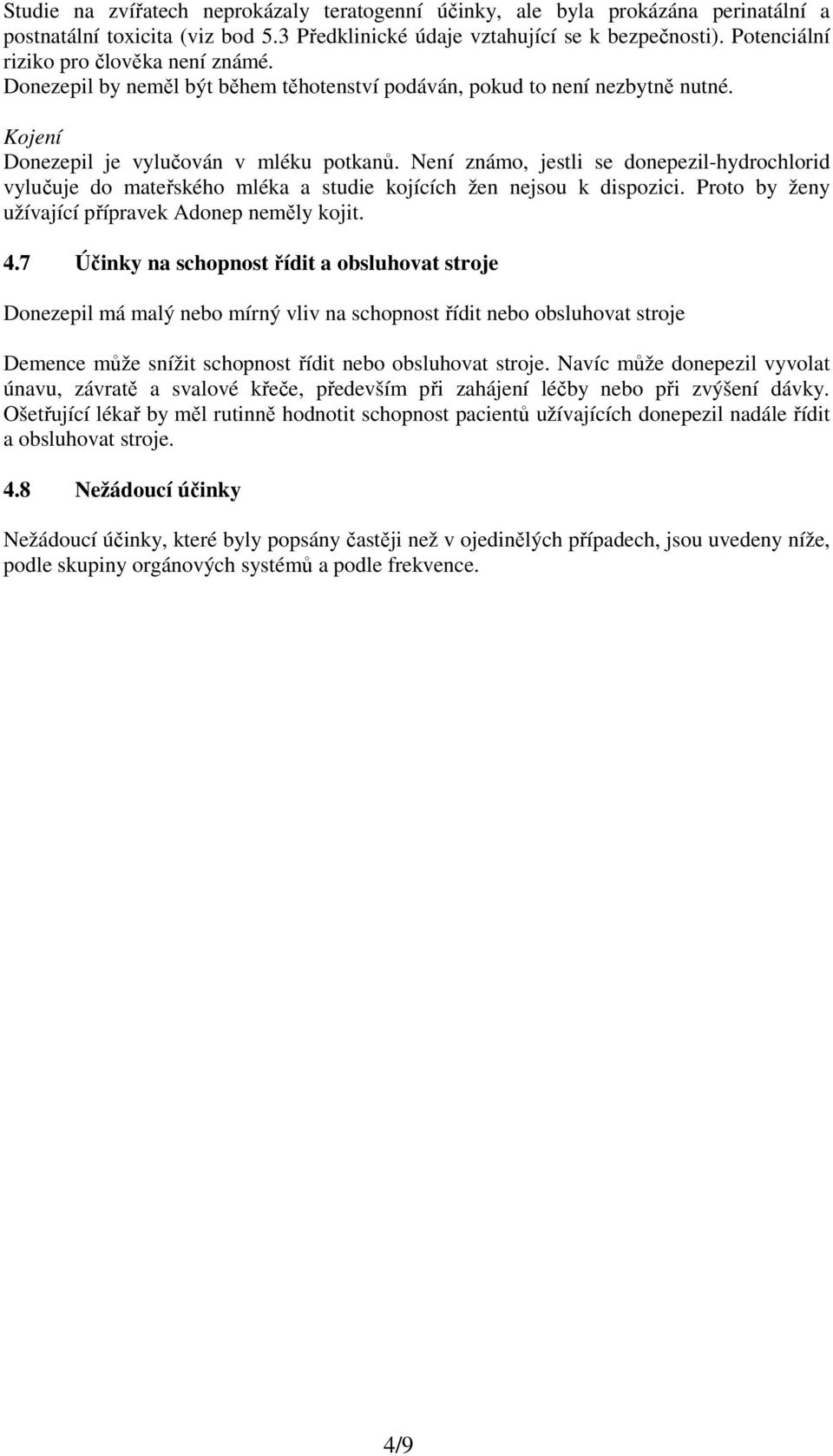 Studie na zvířatech neprokázaly teratogenní účinky, ale byla prokázána perinatální a postnatální toxicita (viz bod 5.3 Předklinické údaje vztahující se k bezpečnosti). Potenciální riziko pro člověka není známé.
Donezepil by neměl být během těhotenství podáván, pokud to není nezbytně nutné.

Kojení
Donezepil je vylučován v mléku potkanů. Není známo, jestli se donepezil-hydrochlorid vylučuje do mateřského mléka a studie kojících žen nejsou k dispozici. Proto by ženy užívající přípravek Adonep neměly kojit.

4.7 Účinky na schopnost řídit a obsluhovat stroje

Donezepil má malý nebo mírný vliv na schopnost řídit nebo obsluhovat stroje

Demence může snížit schopnost řídit nebo obsluhovat stroje. Navíc může donepezil vyvolat únavu, závratě a svalové křeče, především při zahájení léčby nebo při zvýšení dávky. Ošetřující lékař by měl rutinně hodnotit schopnost pacientů užívajících donepezil nadále řídit a obsluhovat stroje.

4.8 Nežádoucí účinky

Nežádoucí účinky, které byly popsány častěji než v ojedinělých případech, jsou uvedeny níže, podle skupiny orgánových systémů a podle frekvence.

4/9